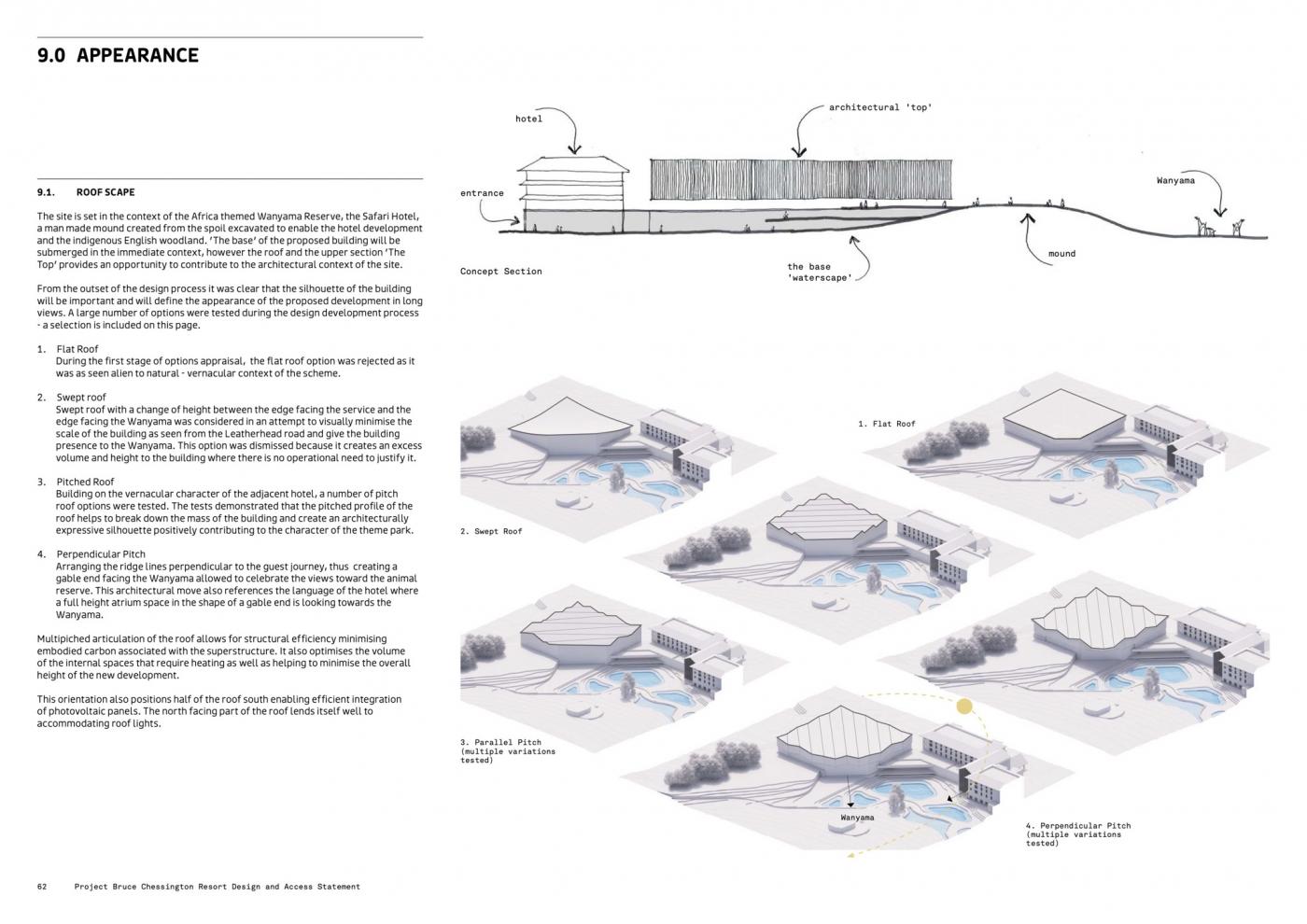 9.0 APPEARANCE

9.1. ROOF SCAPE

The site is set in the context of the Africa themed Wanyama Reserve, the Safari Hotel, a man made mound created from the spoil excavated to enable the hotel development and the indigenous English woodland. 'The base' of the proposed building will be submerged in the immediate context, however the roof and the upper section 'The Top' provides an opportunity to contribute to the architectural context of the site.

From the outset of the design process it was clear that the silhouette of the building will be important and will define the appearance of the proposed development in long views. A large number of options were tested during the design development process - a selection is included on this page.

1. Flat Roof
During the first stage of options appraisal, the flat roof option was rejected as it was as seen alien to natural - vernacular context of the scheme.

2. Swept roof
Swept roof with a change of height between the edge facing the service and the edge facing the Wanyama was considered in an attempt to visually minimise the scale of the building as seen from the Leatherhead road and give the building presence to the Wanyama. This option was dismissed because it creates an excess volume and height to the building where there is no operational need to justify it.

3. Pitched Roof
Building on the vernacular character of the adjacent hotel, a number of pitch roof options were tested. The tests demonstrated that the pitched profile of the roof helps to break down the mass of the building and create an architecturally expressive silhouette positively contributing to the character of the theme park.

4. Perpendicular Pitch
Arranging the ridge lines perpendicular to the guest journey, thus creating a gable end facing the Wanyama allowed to celebrate the views toward the animal reserve. This architectural move also references the language of the hotel where a full height atrium space in the shape of a gable end is looking towards the Wanyama.

Multipiched articulation of the roof allows for structural efficiency minimising embodied carbon associated with the superstructure. It also optimises the volume of the internal spaces that require heating as well as helping to minimise the overall height of the new development.

This orientation also positions half of the roof south enabling efficient integration of photovoltaic panels. The north facing part of the roof lends itself well to accommodating roof lights.

hotel
architectural 'top'
entrance
Wanyama
mound
the base 'waterscape'
Concept Section

1. Flat Roof
2. Swept Roof
3. Parallel Pitch (multiple variations tested)
Wanyama
4. Perpendicular Pitch (multiple variations tested)

62 Project Bruce Chessington Resort Design and Access Statement